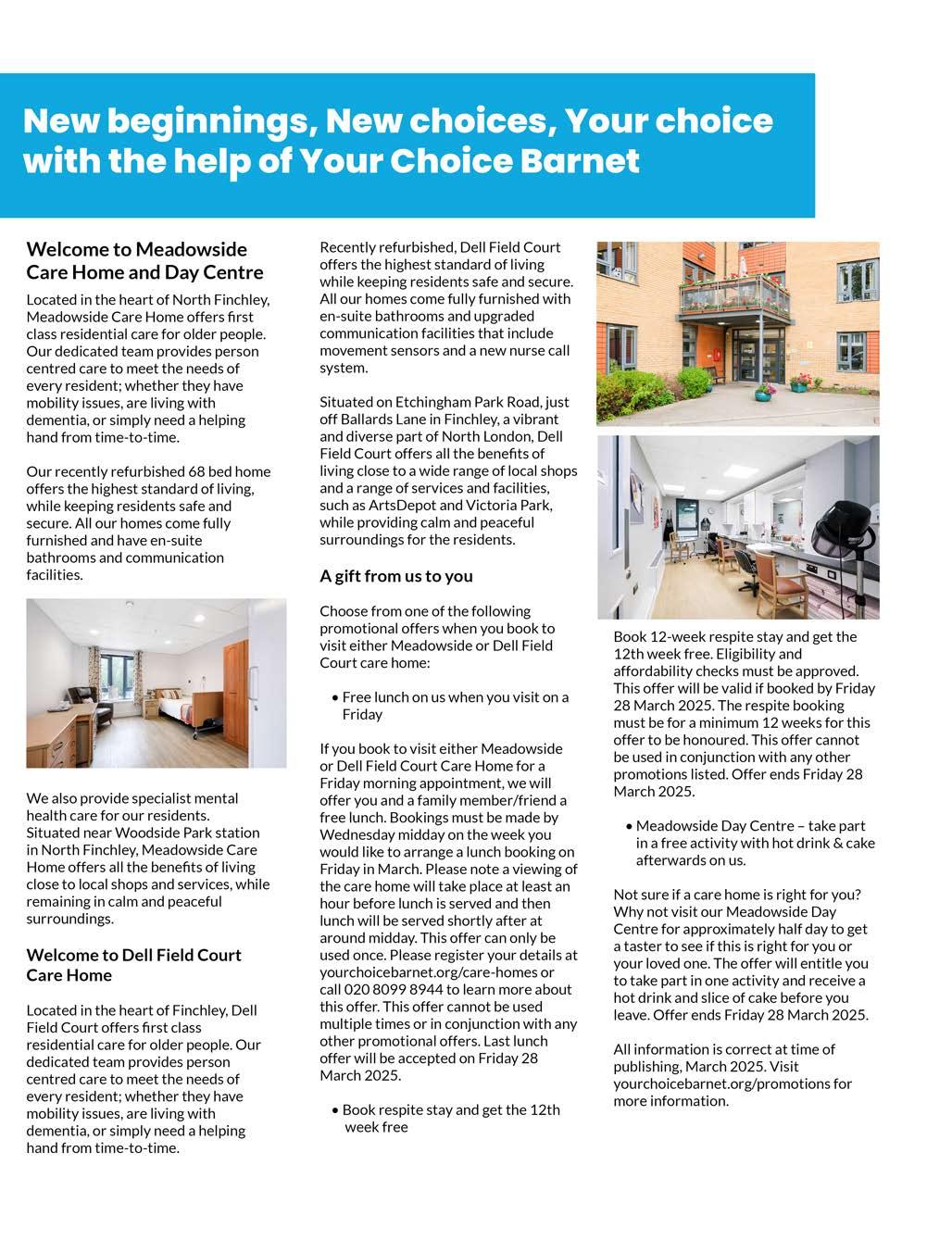 New beginnings, New choices, Your choice with the help of Your Choice Barnet

Welcome to Meadowside Care Home and Day Centre

Located in the heart of North Finchley, Meadowside Care Home offers first class residential care for older people. Our dedicated team provides person centred care to meet the needs of every resident; whether they have mobility issues, are living with dementia, or simply need a helping hand from time-to-time.

Our recently refurbished 68 bed home offers the highest standard of living, while keeping residents safe and secure. All our homes come fully furnished and have en-suite bathrooms and communication facilities.

We also provide specialist mental health care for our residents. Situated near Woodside Park station in North Finchley, Meadowside Care Home offers all the benefits of living close to local shops and services, while remaining in calm and peaceful surroundings.

Welcome to Dell Field Court Care Home

Located in the heart of Finchley, Dell Field Court offers first class residential care for older people. Our dedicated team provides person centred care to meet the needs of every resident; whether they have mobility issues, are living with dementia, or simply need a helping hand from time-to-time.

Recently refurbished, Dell Field Court offers the highest standard of living while keeping residents safe and secure. All our homes come fully furnished with en-suite bathrooms and upgraded communication facilities that include movement sensors and a new nurse call system.

Situated on Etchingham Park Road, just off Ballards Lane in Finchley, a vibrant and diverse part of North London, Dell Field Court offers all the benefits of living close to a wide range of local shops and a range of services and facilities, such as ArtsDepot and Victoria Park, while providing calm and peaceful surroundings for the residents.

A gift from us to you

Choose from one of the following promotional offers when you book to visit either Meadowside or Dell Field Court care home:

• Free lunch on us when you visit on a Friday

If you book to visit either Meadowside or Dell Field Court Care Home for a Friday morning appointment, we will offer you and a family member/friend a free lunch. Bookings must be made by Wednesday midday on the week you would like to arrange a lunch booking on Friday in March. Please note a viewing of the care home will take place at least an hour before lunch is served and then lunch will be served shortly after at around midday. This offer can only be used once. Please register your details at yourchoicebarnet.org/care-homes or call 020 8099 8944 to learn more about this offer. This offer cannot be used multiple times or in conjunction with any other promotional offers. Last lunch offer will be accepted on Friday 28 March 2025.

• Book respite stay and get the 12th week free

Book 12-week respite stay and get the 12th week free. Eligibility and affordability checks must be approved. This offer will be valid if booked by Friday 28 March 2025. The respite booking must be for a minimum 12 weeks for this offer to be honoured. This offer cannot be used in conjunction with any other promotions listed. Offer ends Friday 28 March 2025.

• Meadowside Day Centre – take part in a free activity with hot drink & cake afterwards on us.

Not sure if a care home is right for you? Why not visit our Meadowside Day Centre for approximately half day to get a taster to see if this is right for you or your loved one. The offer will entitle you to take part in one activity and receive a hot drink and slice of cake before you leave. Offer ends Friday 28 March 2025.

All information is correct at time of publishing, March 2025. Visit yourchoicebarnet.org/promotions for more information.